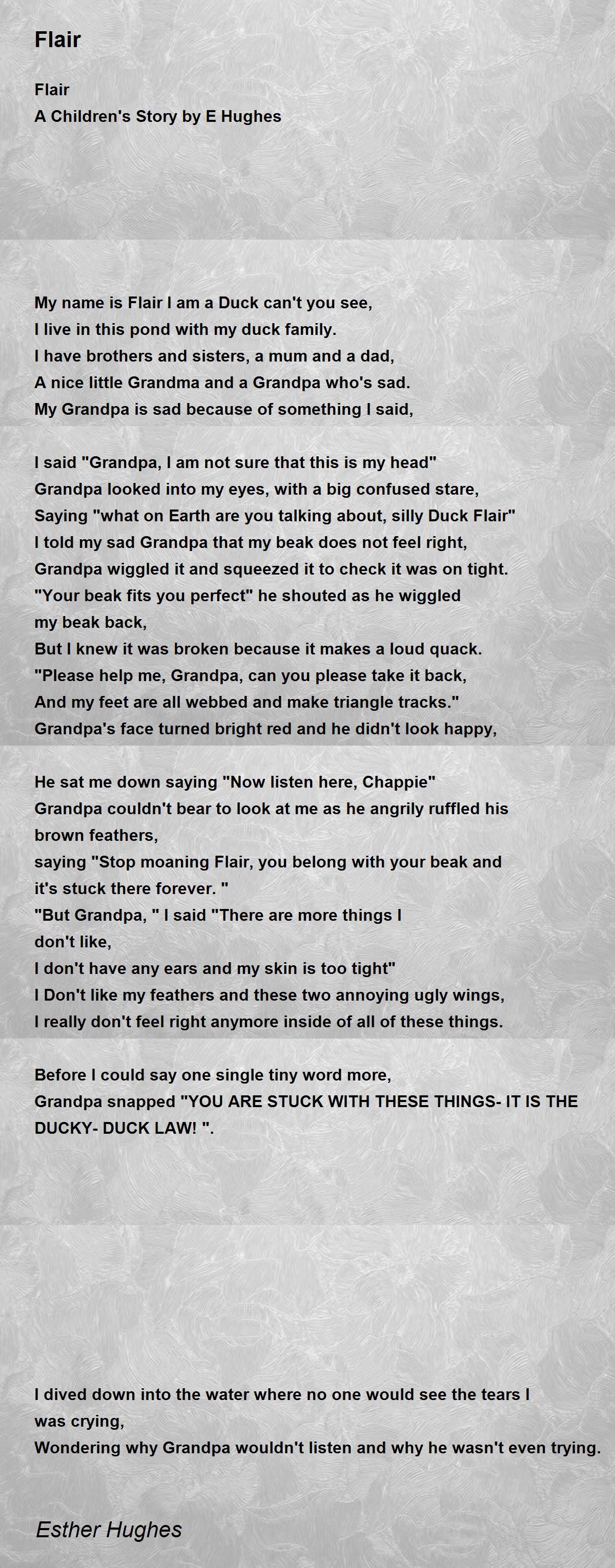 Flair

Flair
A Children's Story by E Hughes

My name is Flair I am a Duck can't you see,
I live in this pond with my duck family.
I have brothers and sisters, a mum and a dad,
A nice little Grandma and a Grandpa who's sad.
My Grandpa is sad because of something I said,

I said "Grandpa, I am not sure that this is my head"
Grandpa looked into my eyes, with a big confused stare,
Saying "what on Earth are you talking about, silly Duck Flair"
I told my sad Grandpa that my beak does not feel right,
Grandpa wiggled it and squeezed it to check it was on tight.
"Your beak fits you perfect" he shouted as he wiggled my beak back,
But I knew it was broken because it makes a loud quack.
"Please help me, Grandpa, can you please take it back,
And my feet are all webbed and make triangle tracks."
Grandpa's face turned bright red and he didn't look happy,

He sat me down saying "Now listen here, Chappie"
Grandpa couldn't bear to look at me as he angrily ruffled his brown feathers,
saying "Stop moaning Flair, you belong with your beak and it's stuck there forever. "
"But Grandpa, " I said "There are more things I don't like,
I don't have any ears and my skin is too tight"
I Don't like my feathers and these two annoying ugly wings,
I really don't feel right anymore inside of all of these things.

Before I could say one single tiny word more,
Grandpa snapped "YOU ARE STUCK WITH THESE THINGS- IT IS THE DUCKY- DUCK LAW! ".

I dived down into the water where no one would see the tears I was crying,
Wondering why Grandpa wouldn't listen and why he wasn't even trying.

Esther Hughes